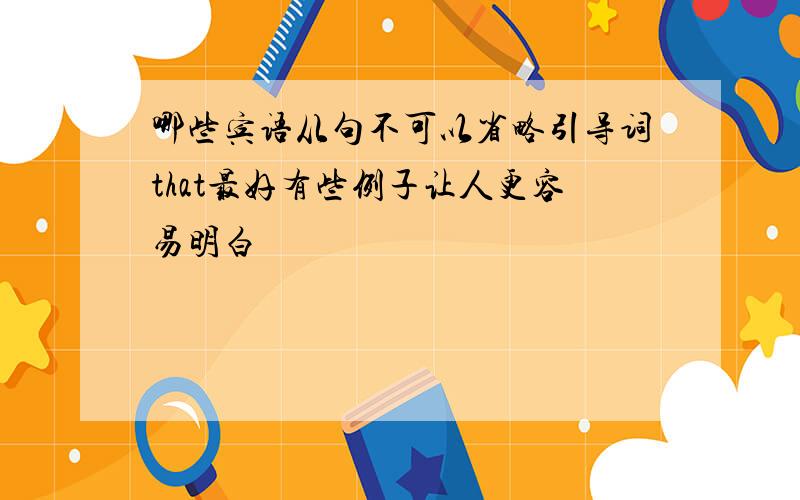 哪些宾语从句不可以省略引导词that最好有些例子让人更容易明白